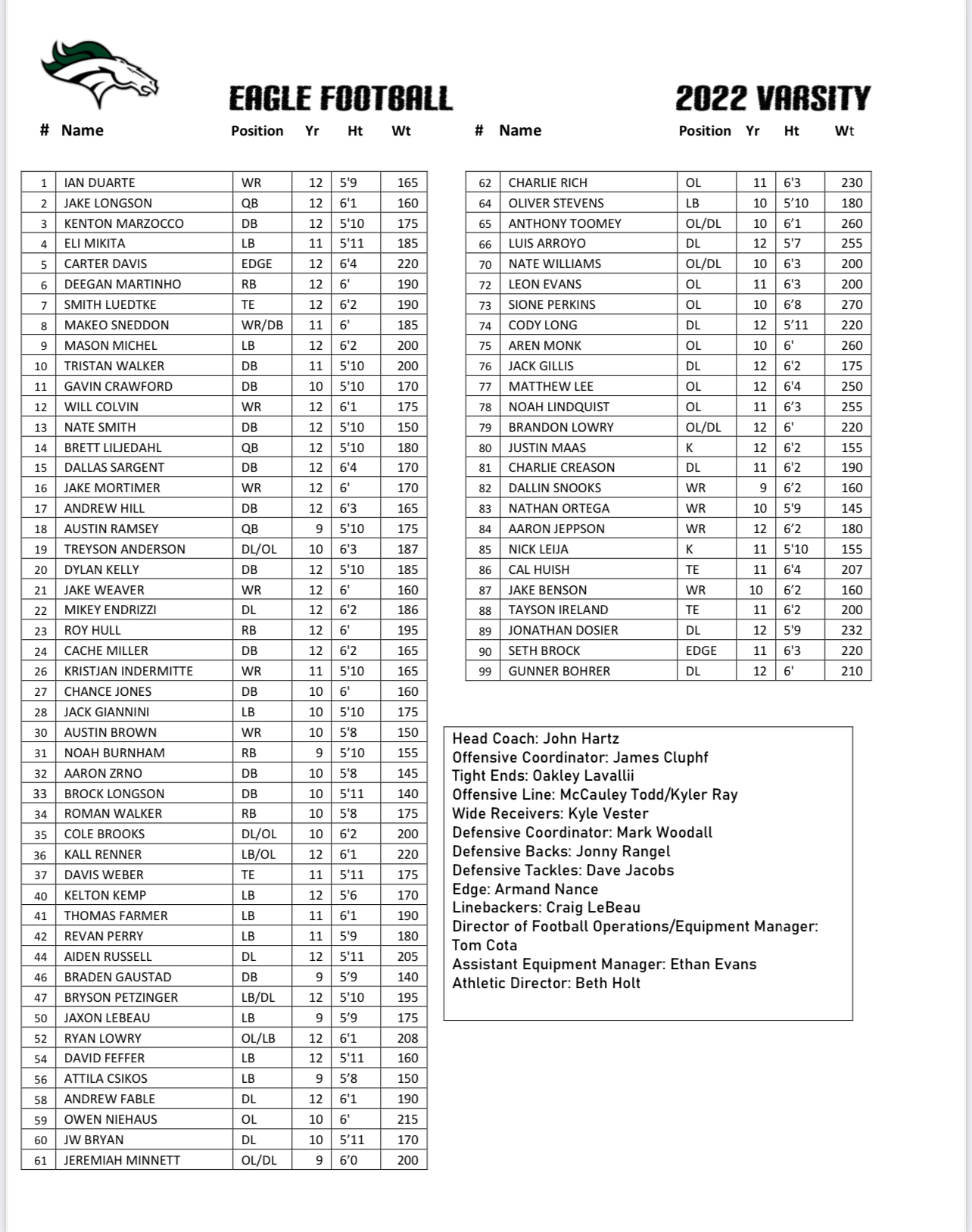 EAGLE FOOTBALL

2022 VARSITY

| # | Name | Position | Yr | Ht | Wt |
|---|---|---|---|---|---|
| 1 | IAN DUARTE | WR | 12 | 5'9 | 165 |
| 2 | JAKE LONGSON | QB | 12 | 6'1 | 160 |
| 3 | KENTON MARZOCCO | DB | 12 | 5'10 | 175 |
| 4 | ELI MIKITA | LB | 11 | 5'11 | 185 |
| 5 | CARTER DAVIS | EDGE | 12 | 6'4 | 220 |
| 6 | DEEGAN MARTINHO | RB | 12 | 6' | 190 |
| 7 | SMITH LUEDTKE | TE | 12 | 6'2 | 190 |
| 8 | MAKEO SNEDDON | WR/DB | 11 | 6' | 185 |
| 9 | MASON MICHEL | LB | 12 | 6'2 | 200 |
| 10 | TRISTAN WALKER | DB | 11 | 5'10 | 200 |
| 11 | GAVIN CRAWFORD | DB | 10 | 5'10 | 170 |
| 12 | WILL COLVIN | WR | 12 | 6'1 | 175 |
| 13 | NATE SMITH | DB | 12 | 5'10 | 150 |
| 14 | BRETT LILJEDAHL | QB | 12 | 5'10 | 180 |
| 15 | DALLAS SARGENT | DB | 12 | 6'4 | 170 |
| 16 | JAKE MORTIMER | WR | 12 | 6' | 170 |
| 17 | ANDREW HILL | DB | 12 | 6'3 | 165 |
| 18 | AUSTIN RAMSEY | QB | 9 | 5'10 | 175 |
| 19 | TREYSON ANDERSON | DL/OL | 10 | 6'3 | 187 |
| 20 | DYLAN KELLY | DB | 12 | 5'10 | 185 |
| 21 | JAKE WEAVER | WR | 12 | 6' | 160 |
| 22 | MIKEY ENDRIZZI | DL | 12 | 6'2 | 186 |
| 23 | ROY HULL | RB | 12 | 6' | 195 |
| 24 | CACHE MILLER | DB | 12 | 6'2 | 165 |
| 26 | KRISTJAN INDERMITTE | WR | 11 | 5'10 | 165 |
| 27 | CHANCE JONES | DB | 10 | 6' | 160 |
| 28 | JACK GIANNINI | LB | 10 | 5'10 | 175 |
| 30 | AUSTIN BROWN | WR | 10 | 5'8 | 150 |
| 31 | NOAH BURNHAM | RB | 9 | 5'10 | 155 |
| 32 | AARON ZRNO | DB | 10 | 5'8 | 145 |
| 33 | BROCK LONGSON | DB | 10 | 5'11 | 140 |
| 34 | ROMAN WALKER | RB | 10 | 5'8 | 175 |
| 35 | COLE BROOKS | DL/OL | 10 | 6'2 | 200 |
| 36 | KALL RENNER | LB/OL | 12 | 6'1 | 220 |
| 37 | DAVIS WEBER | TE | 11 | 5'11 | 175 |
| 40 | KELTON KEMP | LB | 12 | 5'6 | 170 |
| 41 | THOMAS FARMER | LB | 11 | 6'1 | 190 |
| 42 | REVAN PERRY | LB | 11 | 5'9 | 180 |
| 44 | AIDEN RUSSELL | DL | 12 | 5'11 | 205 |
| 46 | BRADEN GAUSTAD | DB | 9 | 5'9 | 140 |
| 47 | BRYSON PETZINGER | LB/DL | 12 | 5'10 | 195 |
| 50 | JAXON LEBEAU | LB | 9 | 5'9 | 175 |
| 52 | RYAN LOWRY | OL/LB | 12 | 6'1 | 208 |
| 54 | DAVID FEFFER | LB | 12 | 5'11 | 160 |
| 56 | ATTILA CSIKOS | LB | 9 | 5'8 | 150 |
| 58 | ANDREW FABLE | DL | 12 | 6'1 | 190 |
| 59 | OWEN NIEHAUS | OL | 10 | 6' | 215 |
| 60 | JW BRYAN | DL | 10 | 5'11 | 170 |
| 61 | JEREMIAH MINNETT | OL/DL | 9 | 6'0 | 200 |

| # | Name | Position | Yr | Ht | Wt |
|---|---|---|---|---|---|
| 62 | CHARLIE RICH | OL | 11 | 6'3 | 230 |
| 64 | OLIVER STEVENS | LB | 10 | 5'10 | 180 |
| 65 | ANTHONY TOOMEY | OL/DL | 10 | 6'1 | 260 |
| 66 | LUIS ARROYO | DL | 12 | 5'7 | 255 |
| 70 | NATE WILLIAMS | OL/DL | 10 | 6'3 | 200 |
| 72 | LEON EVANS | OL | 11 | 6'3 | 200 |
| 73 | SIONE PERKINS | OL | 10 | 6'8 | 270 |
| 74 | CODY LONG | DL | 12 | 5'11 | 220 |
| 75 | AREN MONK | OL | 10 | 6' | 260 |
| 76 | JACK GILLIS | DL | 12 | 6'2 | 175 |
| 77 | MATTHEW LEE | OL | 12 | 6'4 | 250 |
| 78 | NOAH LINDQUIST | OL | 11 | 6'3 | 255 |
| 79 | BRANDON LOWRY | OL/DL | 12 | 6' | 220 |
| 80 | JUSTIN MAAS | K | 12 | 6'2 | 155 |
| 81 | CHARLIE CREASON | DL | 11 | 6'2 | 190 |
| 82 | DALLIN SNOOKS | WR | 9 | 6'2 | 160 |
| 83 | NATHAN ORTEGA | WR | 10 | 5'9 | 145 |
| 84 | AARON JEPPSON | WR | 12 | 6'2 | 180 |
| 85 | NICK LEIJA | K | 11 | 5'10 | 155 |
| 86 | CAL HUISH | TE | 11 | 6'4 | 207 |
| 87 | JAKE BENSON | WR | 10 | 6'2 | 160 |
| 88 | TAYSON IRELAND | TE | 11 | 6'2 | 200 |
| 89 | JONATHAN DOSIER | DL | 12 | 5'9 | 232 |
| 90 | SETH BROCK | EDGE | 11 | 6'3 | 220 |
| 99 | GUNNER BOHRER | DL | 12 | 6' | 210 |

Head Coach: John Hartz
Offensive Coordinator: James Cluphf
Tight Ends: Oakley Lavallii
Offensive Line: McCauley Todd/Kyler Ray
Wide Receivers: Kyle Vester
Defensive Coordinator: Mark Woodall
Defensive Backs: Jonny Rangel
Defensive Tackles: Dave Jacobs
Edge: Armand Nance
Linebackers: Craig LeBeau
Director of Football Operations/Equipment Manager: Tom Cota
Assistant Equipment Manager: Ethan Evans
Athletic Director: Beth Holt